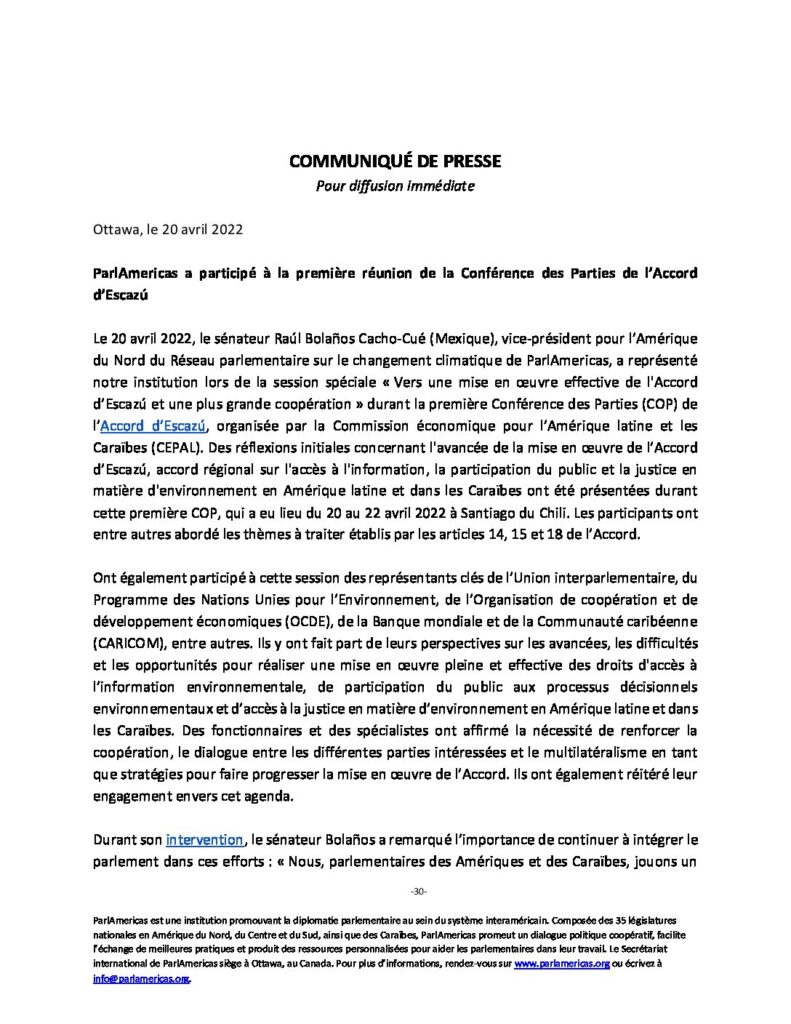 COMMUNIQUÉ DE PRESSE
Pour diffusion immédiate

Ottawa, le 20 avril 2022

ParlAmericas a participé à la première réunion de la Conférence des Parties de l'Accord d'Escazú

Le 20 avril 2022, le sénateur Raúl Bolaños Cacho-Cué (Mexique), vice-président pour l'Amérique du Nord du Réseau parlementaire sur le changement climatique de ParlAmericas, a représenté notre institution lors de la session spéciale « Vers une mise en œuvre effective de l'Accord d'Escazú et une plus grande coopération » durant la première Conférence des Parties (COP) de l'Accord d'Escazú, organisée par la Commission économique pour l'Amérique latine et les Caraïbes (CEPAL). Des réflexions initiales concernant l'avancée de la mise en œuvre de l'Accord d'Escazú, accord régional sur l'accès à l'information, la participation du public et la justice en matière d'environnement en Amérique latine et dans les Caraïbes ont été présentées durant cette première COP, qui a eu lieu du 20 au 22 avril 2022 à Santiago du Chili. Les participants ont entre autres abordé les thèmes à traiter établis par les articles 14, 15 et 18 de l'Accord.

Ont également participé à cette session des représentants clés de l'Union interparlementaire, du Programme des Nations Unies pour l'Environnement, de l'Organisation de coopération et de développement économiques (OCDE), de la Banque mondiale et de la Communauté caribéenne (CARICOM), entre autres. Ils y ont fait part de leurs perspectives sur les avancées, les difficultés et les opportunités pour réaliser une mise en œuvre pleine et effective des droits d'accès à l'information environnementale, de participation du public aux processus décisionnels environnementaux et d'accès à la justice en matière d'environnement en Amérique latine et dans les Caraïbes. Des fonctionnaires et des spécialistes ont affirmé la nécessité de renforcer la coopération, le dialogue entre les différentes parties intéressées et le multilatéralisme en tant que stratégies pour faire progresser la mise en œuvre de l'Accord. Ils ont également réitéré leur engagement envers cet agenda.

Durant son intervention, le sénateur Bolaños a remarqué l'importance de continuer à intégrer le parlement dans ces efforts : « Nous, parlementaires des Amériques et des Caraïbes, jouons un

-30-

ParlAmericas est une institution promouvant la diplomatie parlementaire au sein du système interaméricain. Composée des 35 législatures nationales en Amérique du Nord, du Centre et du Sud, ainsi que des Caraïbes, ParlAmericas promeut un dialogue politique coopératif, facilite l'échange de meilleures pratiques et produit des ressources personnalisées pour aider les parlementaires dans leur travail. Le Secrétariat international de ParlAmericas siège à Ottawa, au Canada. Pour plus d'informations, rendez-vous sur www.parlamericas.org ou écrivez à info@parlamericas.org.